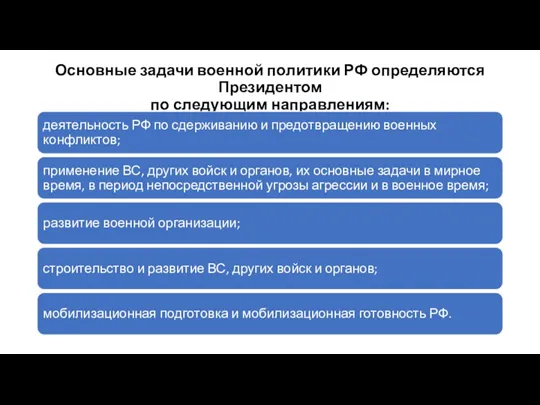 Основные задачи военной политики РФ определяются Президентом
по следующим направлениям:

деятельность РФ по сдерживанию и предотвращению военных конфликтов;

применение ВС, других войск и органов, их основные задачи в мирное время, в период непосредственной угрозы агрессии и в военное время;

развитие военной организации;

строительство и развитие ВС, других войск и органов;

мобилизационная подготовка и мобилизационная готовность РФ.